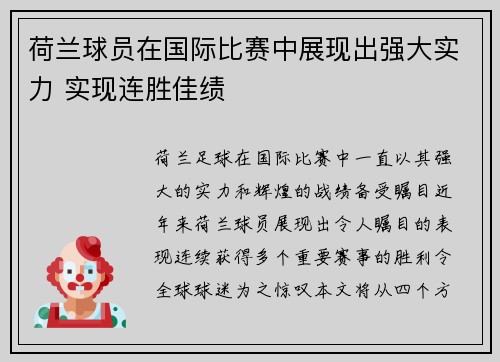 荷兰球员在国际比赛中展现出强大实力 实现连胜佳绩

荷兰足球在国际比赛中一直以其强大的实力和辉煌的战绩备受瞩目近年来荷兰球员展现出令人瞩目的表现连续获得多个重要赛事的胜利令全球球迷为之惊叹本文将从四个方